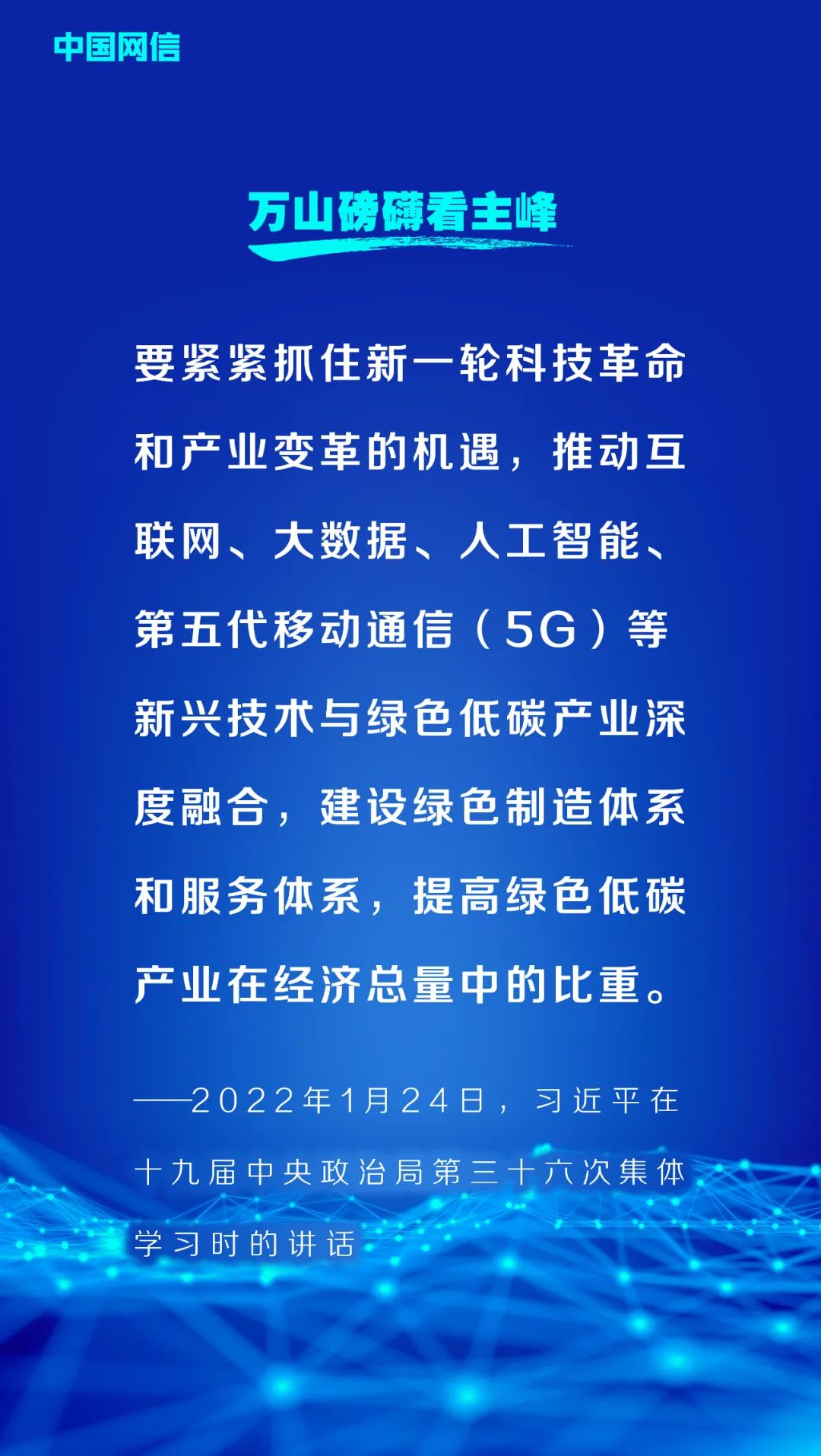 中国网信

万山磅礴看主峰

要紧紧抓住新一轮科技革命和产业变革的机遇，推动互联网、大数据、人工智能、第五代移动通信（5G）等新兴技术与绿色低碳产业深度融合，建设绿色制造体系和服务体系，提高绿色低碳产业在经济总量中的比重。

——2022年1月24日，习近平在十九届中央政治局第三十六次集体学习时的讲话